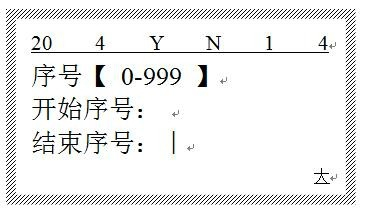 20 4 Y N 1 4

序号【 0-999 】

开始序号：

结束序号：

太